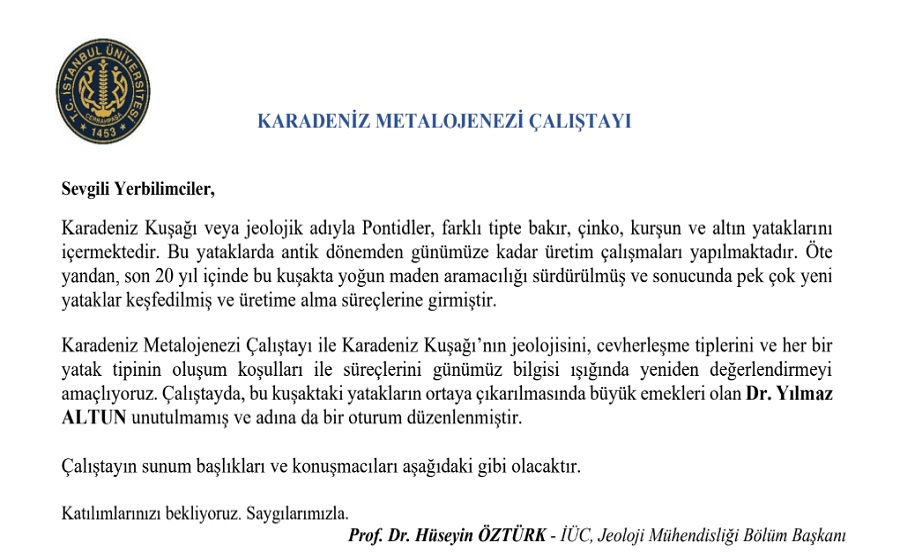 T.C. İSTANBUL ÜNİVERSİTESİ
CERRAHPAŞA
1453

KARADENİZ METALOJENEZİ ÇALIŞTAYI

Sevgili Yerbilimciler,

Karadeniz Kuşağı veya jeolojik adıyla Pontidler, farklı tipte bakır, çinko, kurşun ve altın yataklarını içermektedir. Bu yataklarda antik dönemden günümüze kadar üretim çalışmaları yapılmaktadır. Öte yandan, son 20 yıl içinde bu kuşakta yoğun maden aramacılığı sürdürülmüş ve sonucunda pek çok yeni yataklar keşfedilmiş ve üretime alma süreçlerine girmiştir.

Karadeniz Metalojenezi Çalıştayı ile Karadeniz Kuşağı'nın jeolojisini, cevherleşme tiplerini ve her bir yatak tipinin oluşum koşulları ile süreçlerini günümüz bilgisi ışığında yeniden değerlendirmeyi amaçlıyoruz. Çalıştayda, bu kuşaktaki yatakların ortaya çıkarılmasında büyük emekleri olan Dr. Yılmaz ALTUN unutulmamış ve adına da bir oturum düzenlenmiştir.

Çalıştayın sunum başlıkları ve konuşmacıları aşağıdaki gibi olacaktır.

Katılımlarınızı bekliyoruz. Saygılarımızla.

Prof. Dr. Hüseyin ÖZTÜRK - İÜC, Jeoloji Mühendisliği Bölüm Başkanı